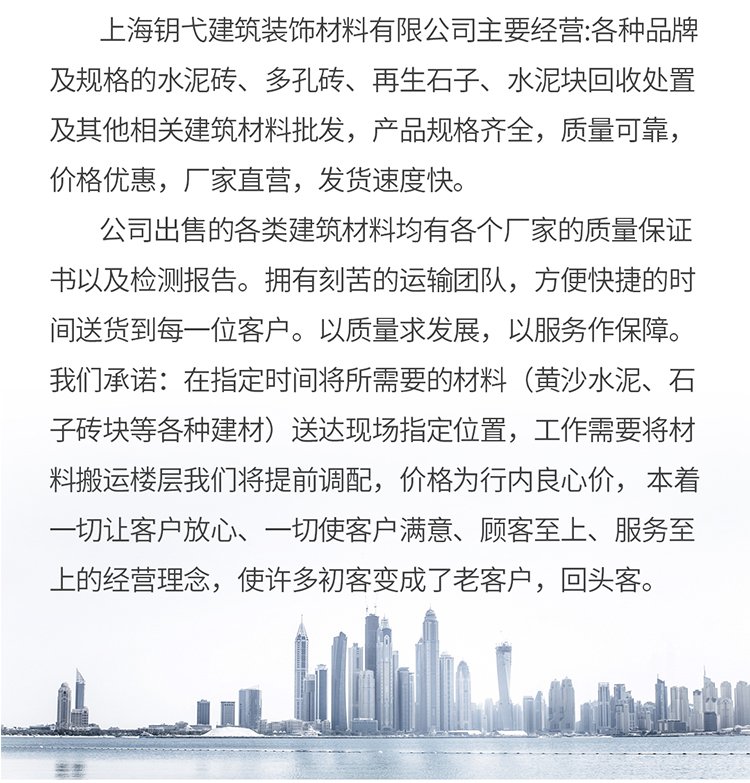 上海钥弋建筑装饰材料有限公司主要经营:各种品牌及规格的水泥砖、多孔砖、再生石子、水泥块回收处置及其他相关建筑材料批发，产品规格齐全，质量可靠，价格优惠，厂家直营，发货速度快。

公司出售的各类建筑材料均有各个厂家的质量保证书以及检测报告。拥有刻苦的运输团队，方便快捷的时间送货到每一位客户。以质量求发展，以服务作保障。我们承诺：在指定时间将所需要的材料（黄沙水泥、石子砖块等各种建材）送达现场指定位置，工作需要将材料搬运楼层我们将提前调配，价格为行内良心价，本着一切让客户放心、一切使客户满意、顾客至上、服务至上的经营理念，使许多初客变成了老客户，回头客。